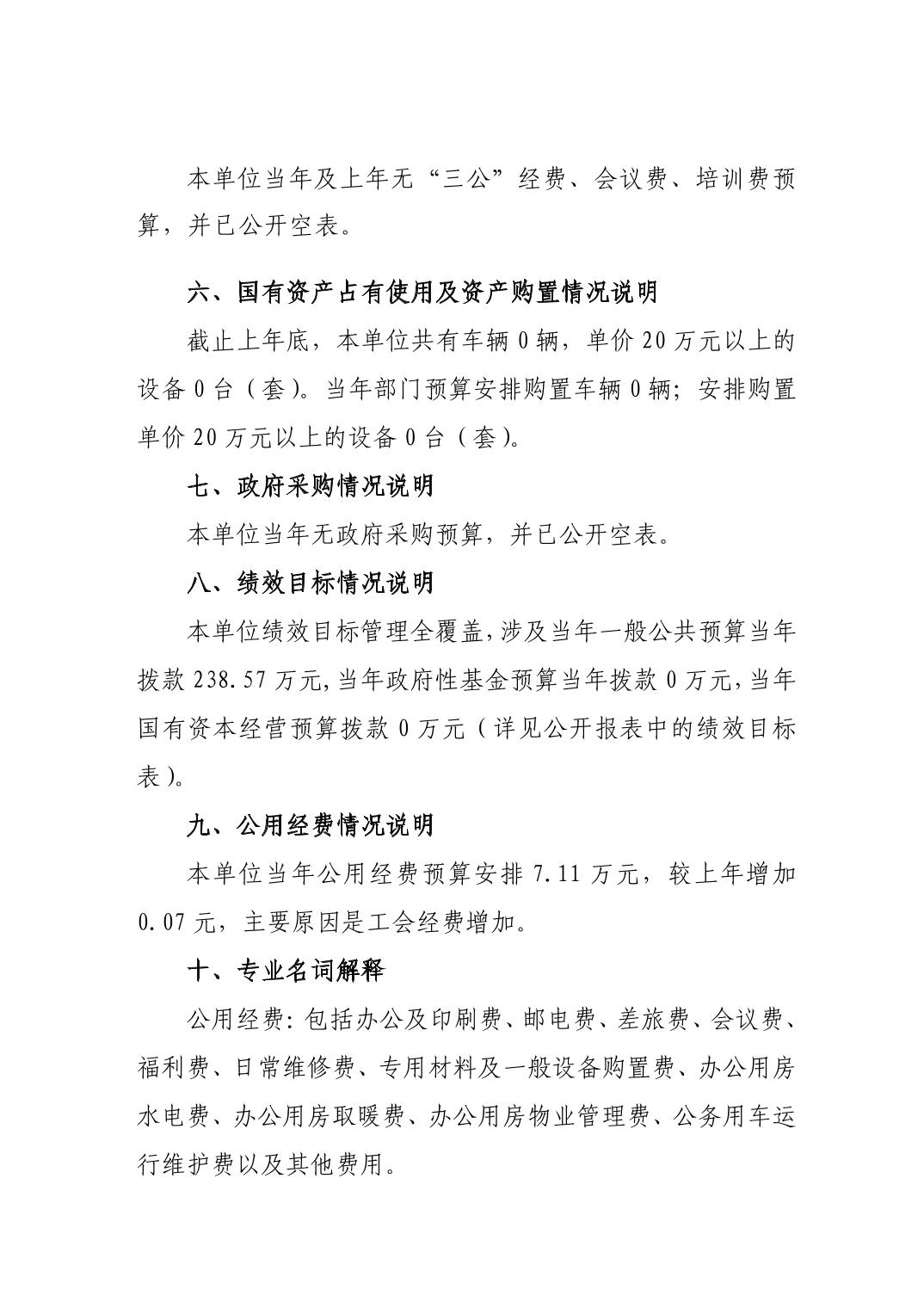 本单位当年及上年无“三公”经费、会议费、培训费预算，并已公开空表。

六、国有资产占有使用及资产购置情况说明

截止上年底，本单位共有车辆 0 辆，单价 20 万元以上的设备 0 台（套)。当年部门预算安排购置车辆 0 辆；安排购置单价 20 万元以上的设备 0 台（套)。

七、政府采购情况说明

本单位当年无政府采购预算，并已公开空表。

八、绩效目标情况说明

本单位绩效目标管理全覆盖，涉及当年一般公共预算当年拨款 238.57 万元，当年政府性基金预算当年拨款 0 万元，当年国有资本经营预算拨款 0 万元（详见公开报表中的绩效目标表)。

九、公用经费情况说明

本单位当年公用经费预算安排 7.11 万元，较上年增加 0.07 元，主要原因是工会经费增加。

十、专业名词解释

公用经费：包括办公及印刷费、邮电费、差旅费、会议费、福利费、日常维修费、专用材料及一般设备购置费、办公用房水电费、办公用房取暖费、办公用房物业管理费、公务用车运行维护费以及其他费用。